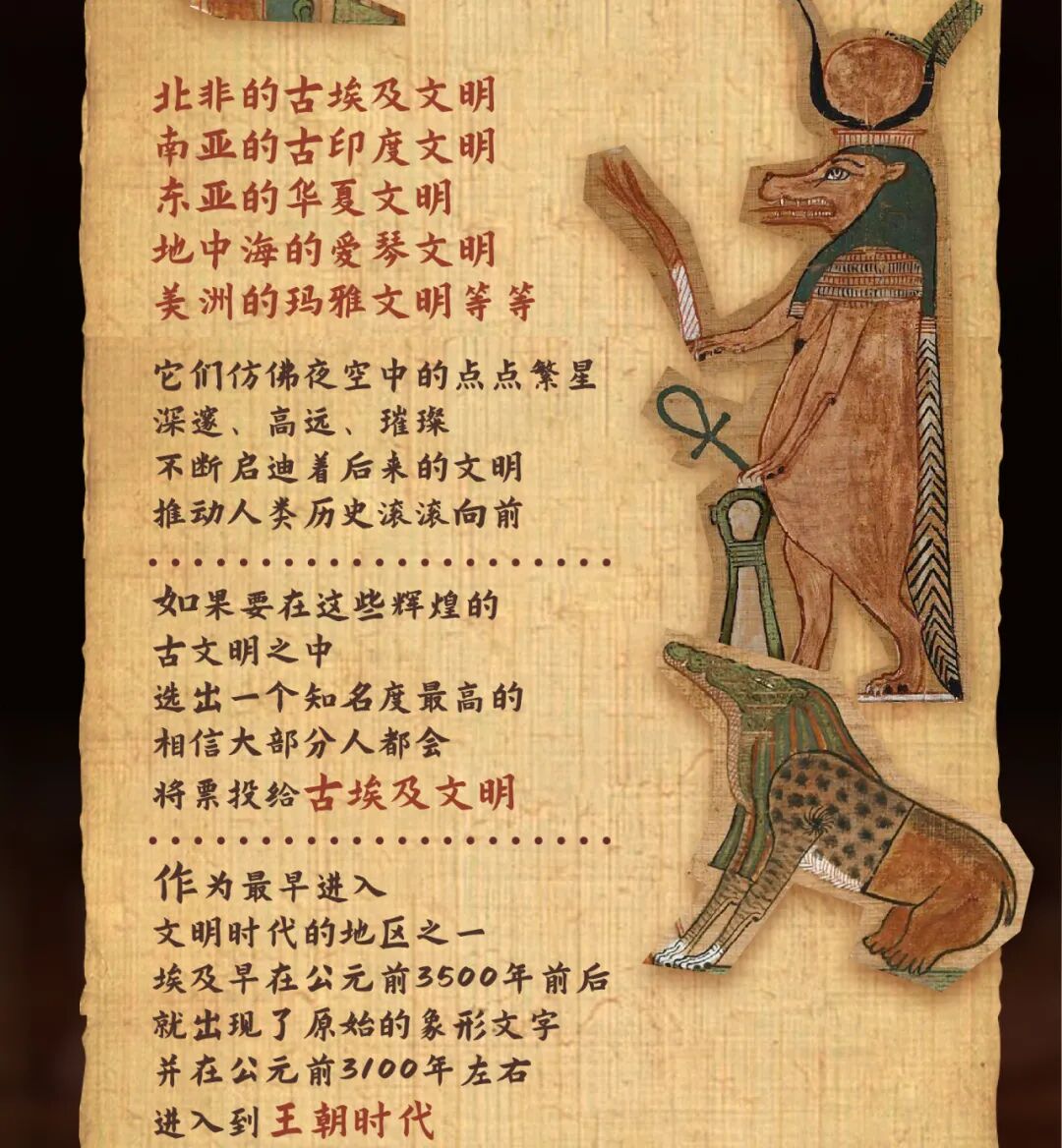 北非的古埃及文明
南亚的古印度文明
东亚的华夏文明
地中海的爱琴文明
美洲的玛雅文明等等

它们仿佛夜空中的点点繁星
深邃、高远、璀璨
不断启迪着后来的文明
推动人类历史滚滚向前

如果要在这些辉煌的
古文明之中
选出一个知名度最高的
相信大部分人都会
将票投给古埃及文明

作为最早进入
文明时代的地区之一
埃及早在公元前3500年前后
就出现了原始的象形文字
并在公元前3100年左右
进入到王朝时代